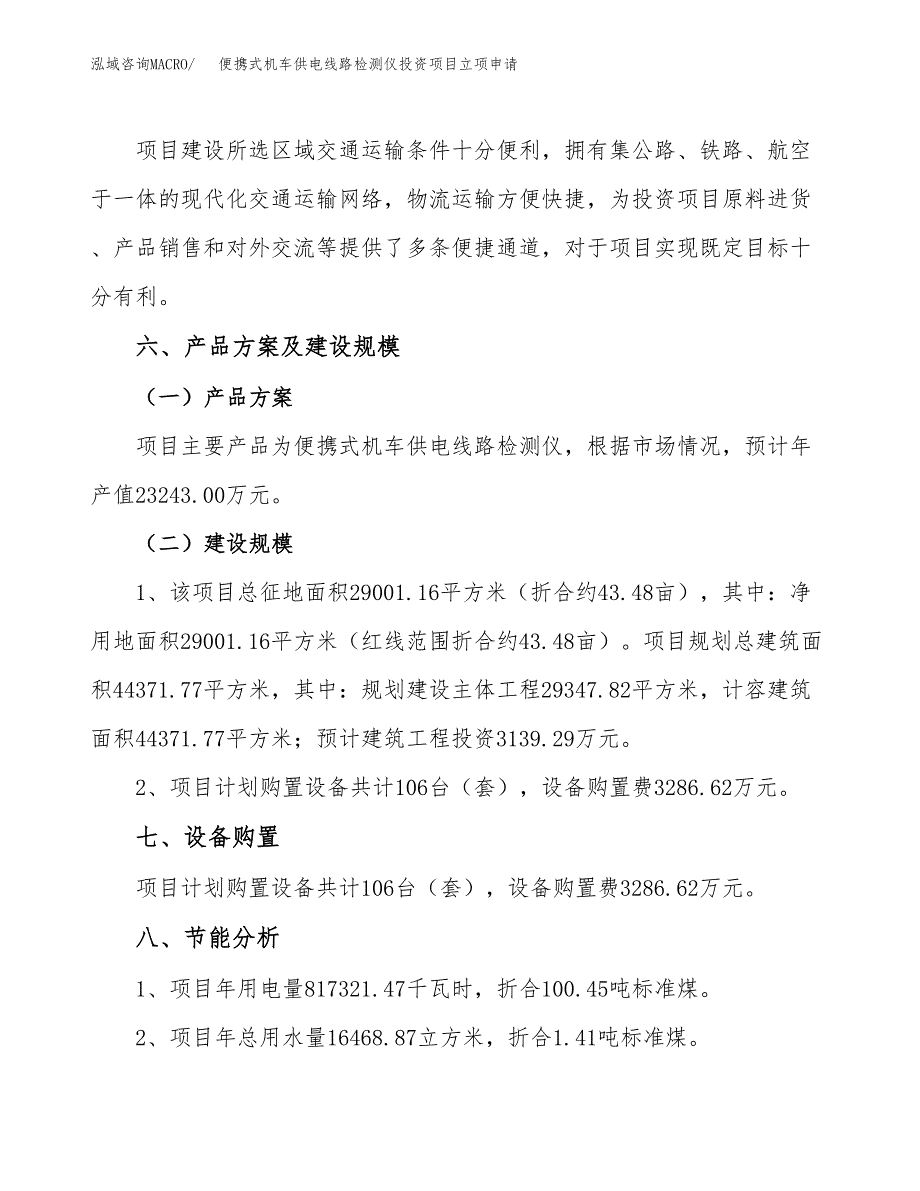 泓域咨询MACRO/　便携式机车供电线路检测仪投资项目立项申请

项目建设所选区域交通运输条件十分便利，拥有集公路、铁路、航空于一体的现代化交通运输网络，物流运输方便快捷，为投资项目原料进货、产品销售和对外交流等提供了多条便捷通道，对于项目实现既定目标十分有利。

六、产品方案及建设规模

（一）产品方案

项目主要产品为便携式机车供电线路检测仪，根据市场情况，预计年产值23243.00万元。

（二）建设规模

1、该项目总征地面积29001.16平方米（折合约43.48亩），其中：净用地面积29001.16平方米（红线范围折合约43.48亩）。项目规划总建筑面积44371.77平方米，其中：规划建设主体工程29347.82平方米，计容建筑面积44371.77平方米；预计建筑工程投资3139.29万元。

2、项目计划购置设备共计106台（套），设备购置费3286.62万元。

七、设备购置

项目计划购置设备共计106台（套），设备购置费3286.62万元。

八、节能分析

1、项目年用电量817321.47千瓦时，折合100.45吨标准煤。

2、项目年总用水量16468.87立方米，折合1.41吨标准煤。